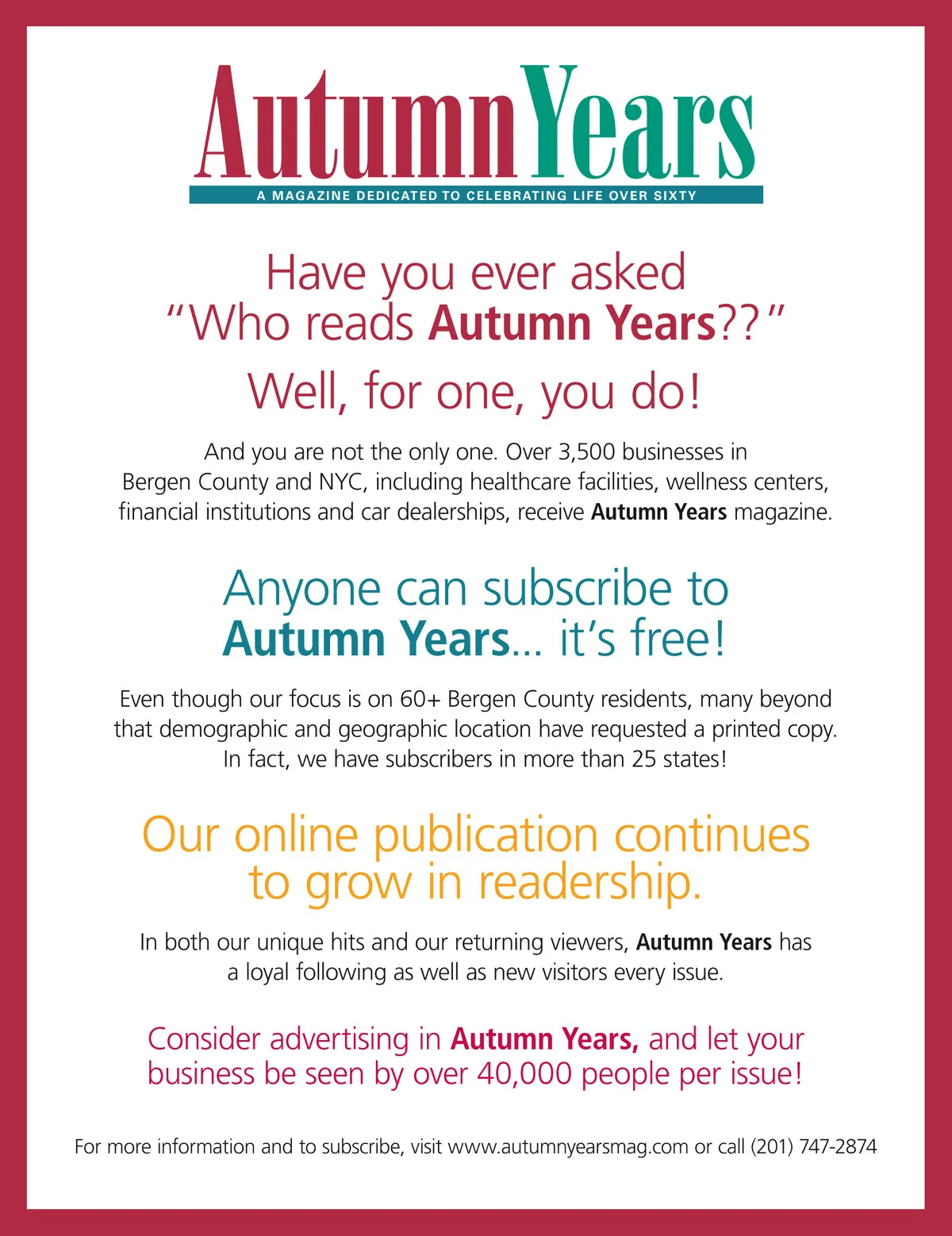 AutumnYears
A MAGAZINE DEDICATED TO CELEBRATING LIFE OVER SIXTY

Have you ever asked "Who reads Autumn Years??"

Well, for one, you do!

And you are not the only one. Over 3,500 businesses in Bergen County and NYC, including healthcare facilities, wellness centers, financial institutions and car dealerships, receive Autumn Years magazine.

Anyone can subscribe to Autumn Years... it's free!

Even though our focus is on 60+ Bergen County residents, many beyond that demographic and geographic location have requested a printed copy. In fact, we have subscribers in more than 25 states!

Our online publication continues to grow in readership.

In both our unique hits and our returning viewers, Autumn Years has a loyal following as well as new visitors every issue.

Consider advertising in Autumn Years, and let your business be seen by over 40,000 people per issue!

For more information and to subscribe, visit www.autumnyearsmag.com or call (201) 747-2874